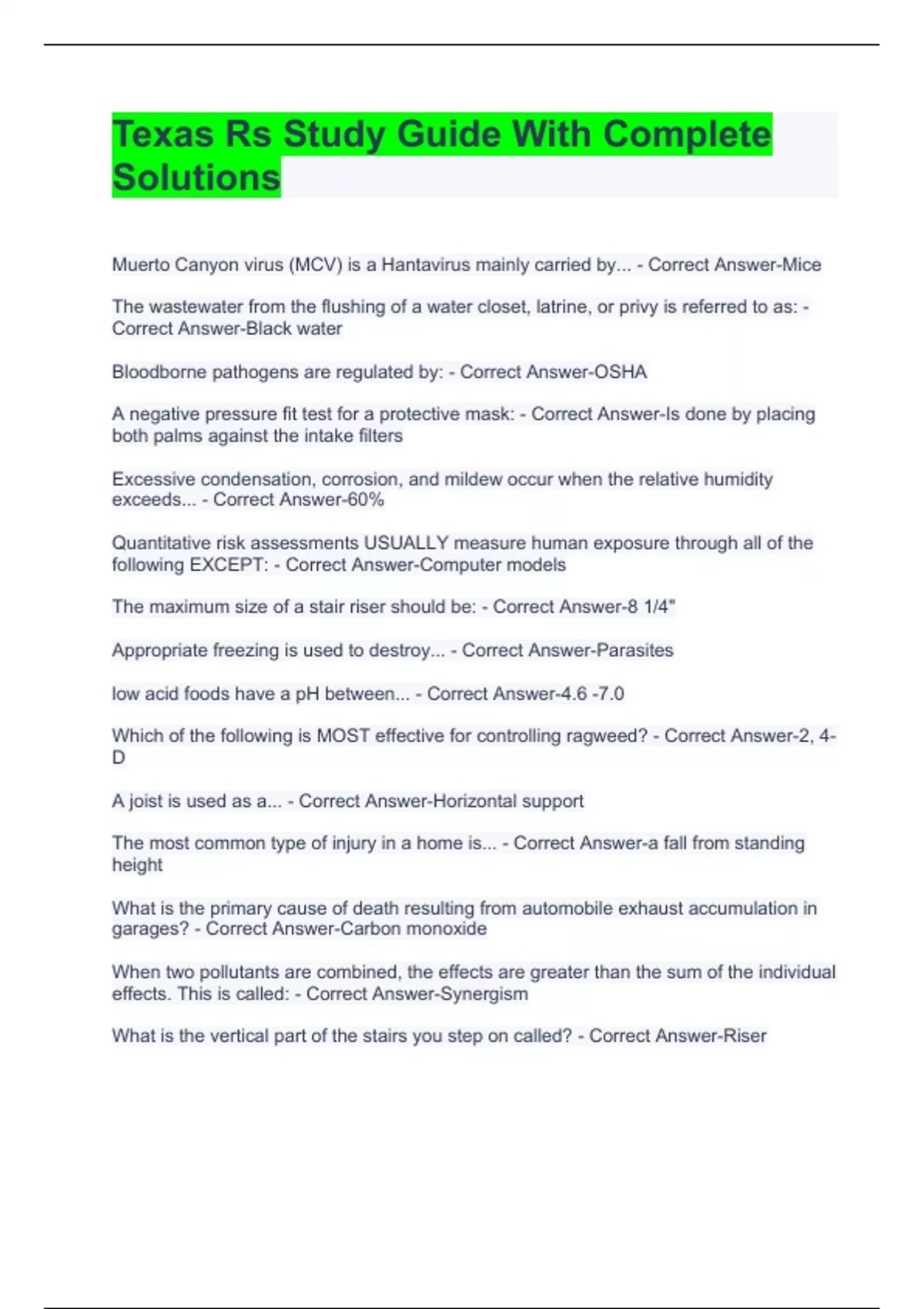 Texas Rs Study Guide With Complete Solutions

Muerto Canyon virus (MCV) is a Hantavirus mainly carried by... - Correct Answer-Mice

The wastewater from the flushing of a water closet, latrine, or privy is referred to as: - Correct Answer-Black water

Bloodborne pathogens are regulated by: - Correct Answer-OSHA

A negative pressure fit test for a protective mask: - Correct Answer-Is done by placing both palms against the intake filters

Excessive condensation, corrosion, and mildew occur when the relative humidity exceeds... - Correct Answer-60%

Quantitative risk assessments USUALLY measure human exposure through all of the following EXCEPT: - Correct Answer-Computer models

The maximum size of a stair riser should be: - Correct Answer-8 1/4"

Appropriate freezing is used to destroy... - Correct Answer-Parasites

low acid foods have a pH between... - Correct Answer-4.6 -7.0

Which of the following is MOST effective for controlling ragweed? - Correct Answer-2, 4-D

A joist is used as a... - Correct Answer-Horizontal support

The most common type of injury in a home is... - Correct Answer-a fall from standing height

What is the primary cause of death resulting from automobile exhaust accumulation in garages? - Correct Answer-Carbon monoxide

When two pollutants are combined, the effects are greater than the sum of the individual effects. This is called: - Correct Answer-Synergism

What is the vertical part of the stairs you step on called? - Correct Answer-Riser